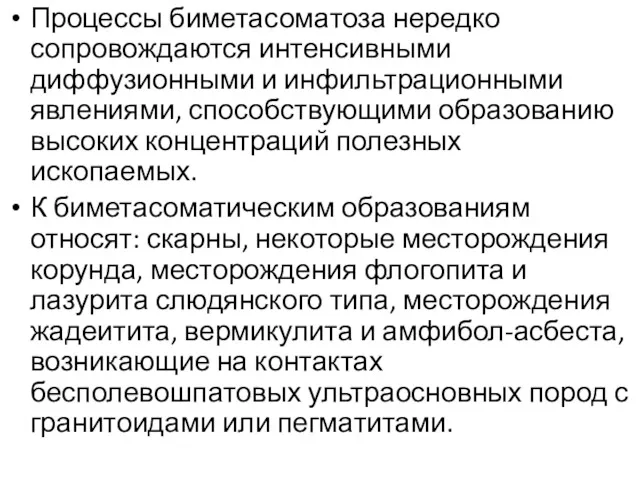 • Процессы биметасоматоза нередко сопровождаются интенсивными диффузионными и инфильтрационными явлениями, способствующими образованию высоких концентраций полезных ископаемых.

• К биметасоматическим образованиям относят: скарны, некоторые месторождения корунда, месторождения флогопита и лазурита слюдянского типа, месторождения жадеитита, вермикулита и амфибол-асбеста, возникающие на контактах бесполевошпатовых ультраосновных пород с гранитоидами или пегматитами.